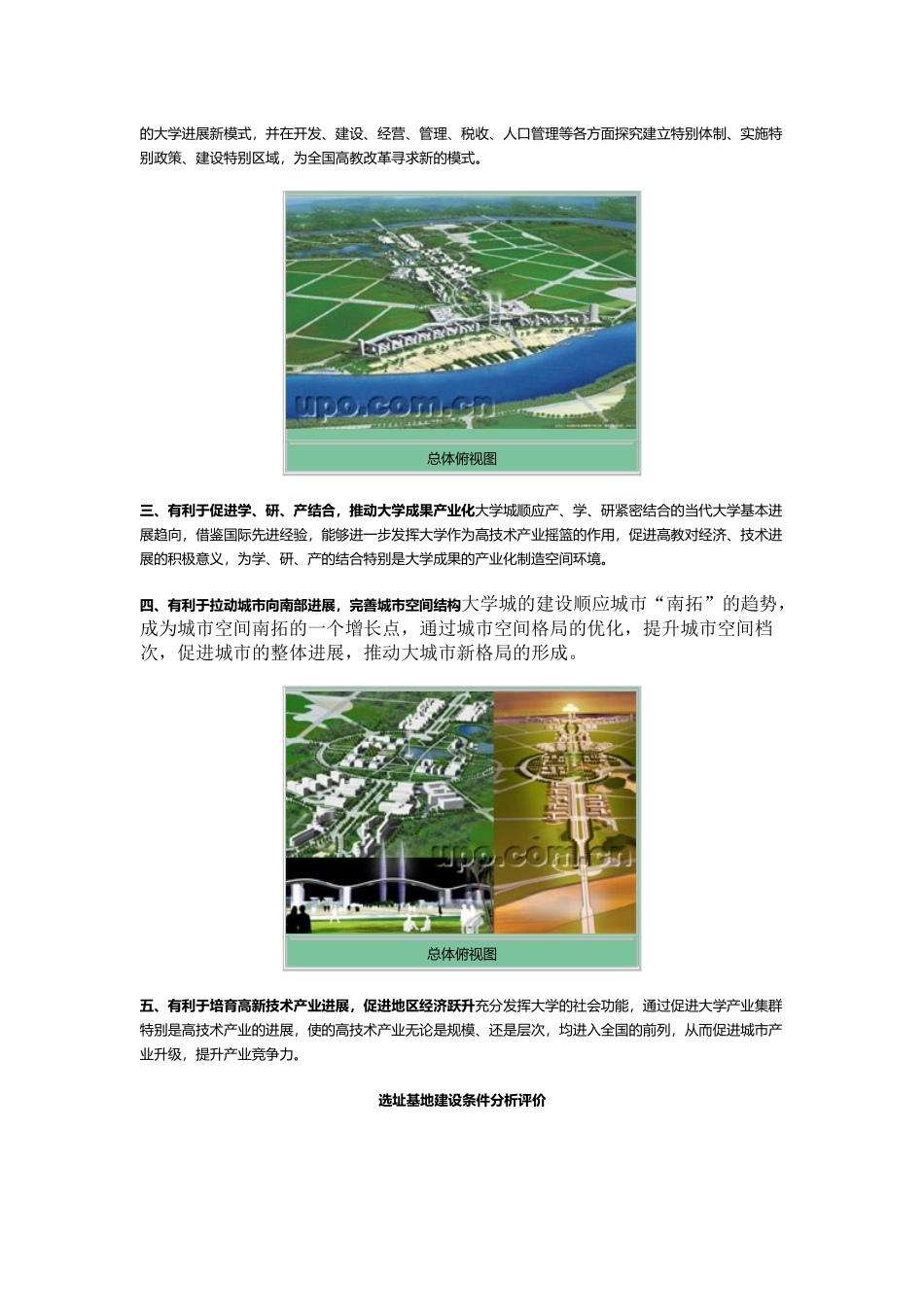 的大学进展新模式，并在开发、建设、经营、管理、税收、人口管理等各方面探究建立特别体制、实施特别政策、建设特别区域，为全国高教改革寻求新的模式。

upo.com.cn

总体俯视图

三、有利于促进学、研、产结合，推动大学成果产业化大学城顺应产、学、研紧密结合的当代大学基本进展趋向，借鉴国际先进经验，能够进一步发挥大学作为高技术产业摇篮的作用，促进高教对经济、技术进展的积极意义，为学、研、产的结合特别是大学成果的产业化制造空间环境。

四、有利于拉动城市向南部进展，完善城市空间结构大学城的建设顺应城市“南拓”的趋势，成为城市空间南拓的一个增长点，通过城市空间格局的优化，提升城市空间档次，促进城市的整体进展，推动大城市新格局的形成。

upo.com.cn

总体俯视图

五、有利于培育高新技术产业进展，促进地区经济跃升充分发挥大学的社会功能，通过促进大学产业集群特别是高技术产业的进展，使的高技术产业无论是规模、还是层次，均进入全国的前列，从而促进城市产业升级，提升产业竞争力。

选址基地建设条件分析评价